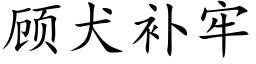 顾犬补牢